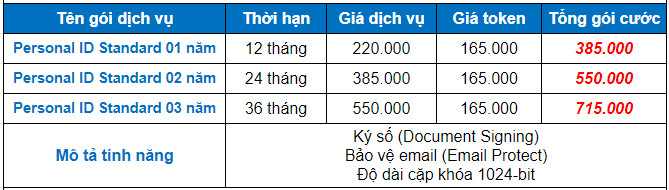 | Tên gói dịch vụ | Thời hạn | Giá dịch vụ | Giá token | Tổng gói cước |
|---|---|---|---|---|
| Personal ID Standard 01 năm | 12 tháng | 220.000 | 165.000 | 385.000 |
| Personal ID Standard 02 năm | 24 tháng | 385.000 | 165.000 | 550.000 |
| Personal ID Standard 03 năm | 36 tháng | 550.000 | 165.000 | 715.000 |
| Mô tả tính năng | Ký số (Document Signing) Bảo vệ email (Email Protect) Độ dài cặp khóa 1024-bit | | | |